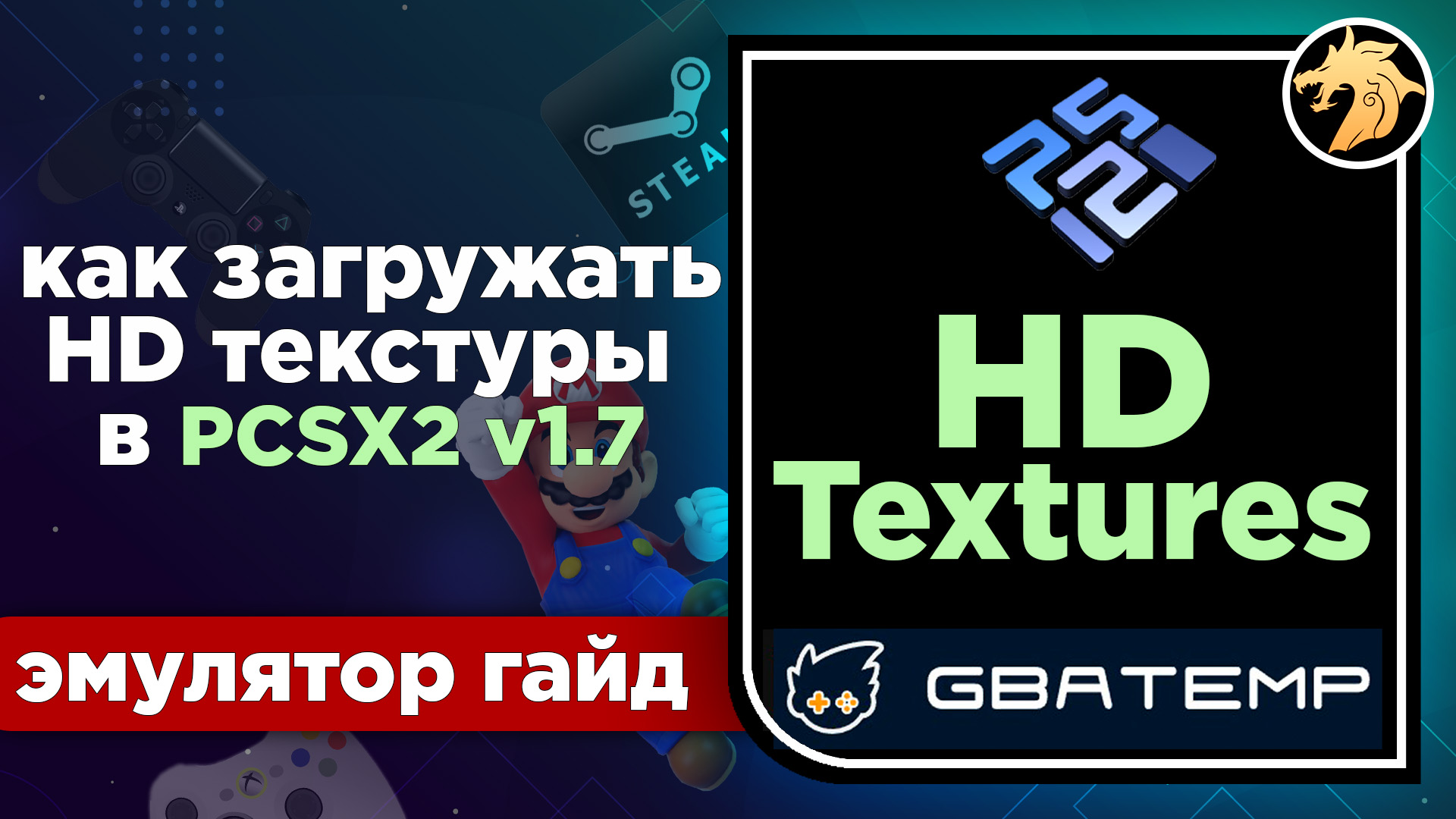 STEA

как загружать HD текстуры в PCSX2 v1.7

эмулятор гайд

HD Textures

GBATEMP